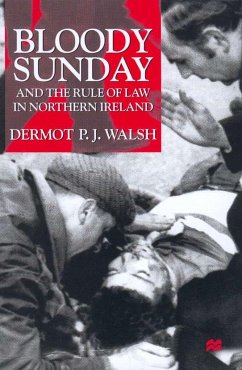 BLOODY SUNDAY

AND THE RULE OF LAW IN NORTHERN IRELAND

DERMOT P. J. WALSH